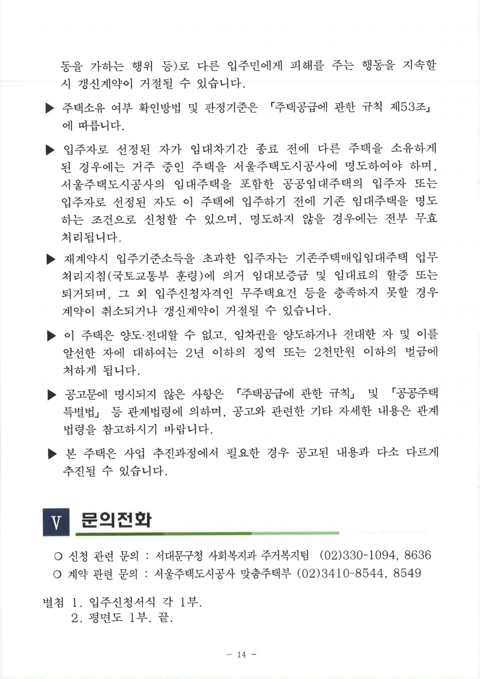 동을 가하는 행위 등)로 다른 입주민에게 피해를 주는 행동을 지속할 시 갱신계약이 거절될 수 있습니다.

▶ 주택소유 여부 확인방법 및 판정기준은 「주택공급에 관한 규칙 제53조」에 따릅니다.

▶ 입주자로 선정된 자가 임대차기간 종료 전에 다른 주택을 소유하게 된 경우에는 거주 중인 주택을 서울주택도시공사에 명도하여야 하며, 서울주택도시공사의 임대주택을 포함한 공공임대주택의 입주자 또는 입주자로 선정된 자도 이 주택에 입주하기 전에 기존 임대주택을 명도하는 조건으로 신청할 수 있으며, 명도하지 않을 경우에는 전부 무효 처리됩니다.

▶ 재계약시 입주기준소득을 초과한 입주자는 기존주택매입임대주택 업무처리지침(국토교통부 훈령)에 의거 임대보증금 및 임대료의 할증 또는 퇴거되며, 그 외 입주신청자격인 무주택요건 등을 충족하지 못할 경우 계약이 취소되거나 갱신계약이 거절될 수 있습니다.

▶ 이 주택은 양도·전대할 수 없고, 임차권을 양도하거나 전대한 자 및 이를 알선한 자에 대하여는 2년 이하의 징역 또는 2천만원 이하의 벌금에 처하게 됩니다.

▶ 공고문에 명시되지 않은 사항은 「주택공급에 관한 규칙」 및 「공공주택 특별법」 등 관계법령에 의하며, 공고와 관련한 기타 자세한 내용은 관계 법령을 참고하시기 바랍니다.

▶ 본 주택은 사업 추진과정에서 필요한 경우 공고된 내용과 다소 다르게 추진될 수 있습니다.

V 문의전화

○ 신청 관련 문의 : 서대문구청 사회복지과 주거복지팀 (02)330-1094, 8636
○ 계약 관련 문의 : 서울주택도시공사 맞춤주택부 (02)3410-8544, 8549

별첨 1. 입주신청서식 각 1부.
2. 평면도 1부. 끝.

- 14 -